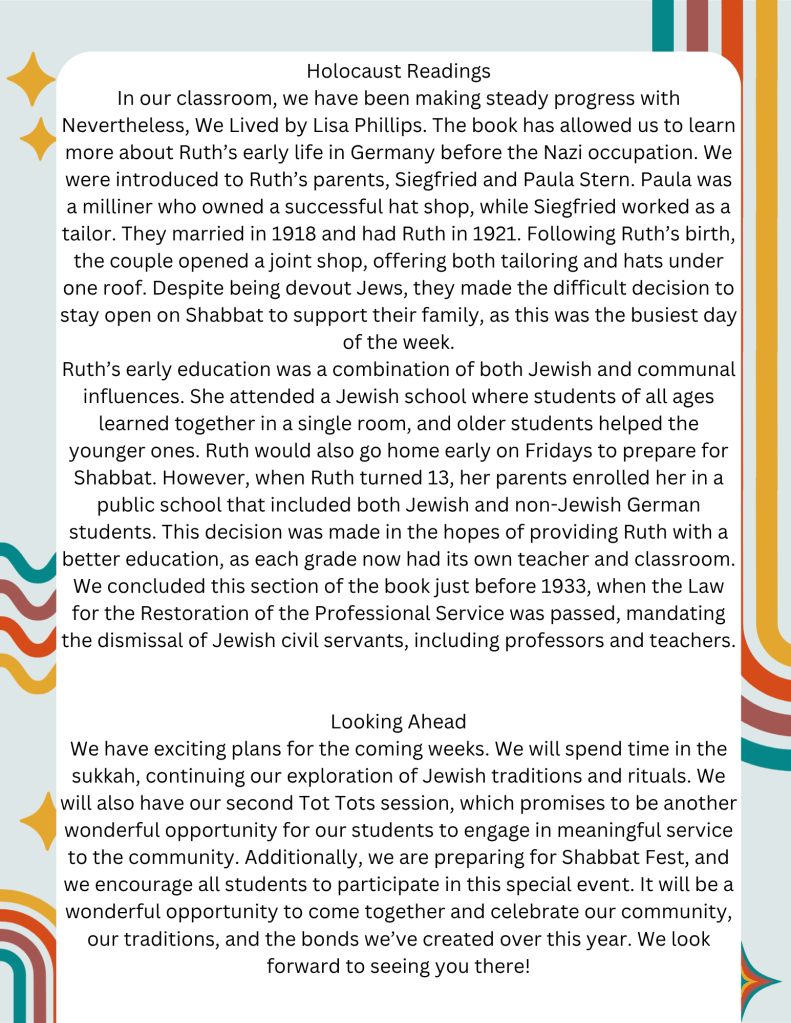 Holocaust Readings

In our classroom, we have been making steady progress with Nevertheless, We Lived by Lisa Phillips. The book has allowed us to learn more about Ruth's early life in Germany before the Nazi occupation. We were introduced to Ruth's parents, Siegfried and Paula Stern. Paula was a milliner who owned a successful hat shop, while Siegfried worked as a tailor. They married in 1918 and had Ruth in 1921. Following Ruth's birth, the couple opened a joint shop, offering both tailoring and hats under one roof. Despite being devout Jews, they made the difficult decision to stay open on Shabbat to support their family, as this was the busiest day of the week.

Ruth's early education was a combination of both Jewish and communal influences. She attended a Jewish school where students of all ages learned together in a single room, and older students helped the younger ones. Ruth would also go home early on Fridays to prepare for Shabbat. However, when Ruth turned 13, her parents enrolled her in a public school that included both Jewish and non-Jewish German students. This decision was made in the hopes of providing Ruth with a better education, as each grade now had its own teacher and classroom. We concluded this section of the book just before 1933, when the Law for the Restoration of the Professional Service was passed, mandating the dismissal of Jewish civil servants, including professors and teachers.

Looking Ahead

We have exciting plans for the coming weeks. We will spend time in the sukkah, continuing our exploration of Jewish traditions and rituals. We will also have our second Tot Tots session, which promises to be another wonderful opportunity for our students to engage in meaningful service to the community. Additionally, we are preparing for Shabbat Fest, and we encourage all students to participate in this special event. It will be a wonderful opportunity to come together and celebrate our community, our traditions, and the bonds we've created over this year. We look forward to seeing you there!